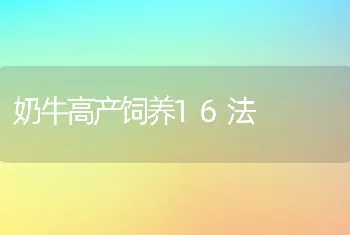 奶牛高产饲养1 6 法